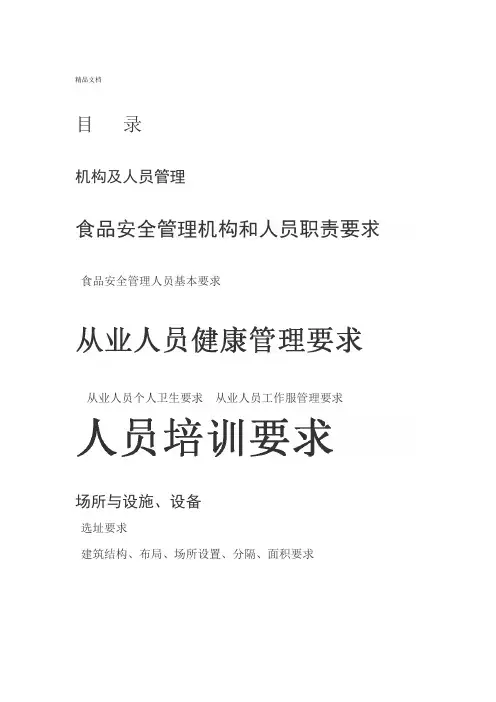 精品文档

目　录

机构及人员管理

食品安全管理机构和人员职责要求

食品安全管理人员基本要求

从业人员健康管理要求

从业人员个人卫生要求 从业人员工作服管理要求

人员培训要求

场所与设施、设备

选址要求

建筑结构、布局、场所设置、分隔、面积要求